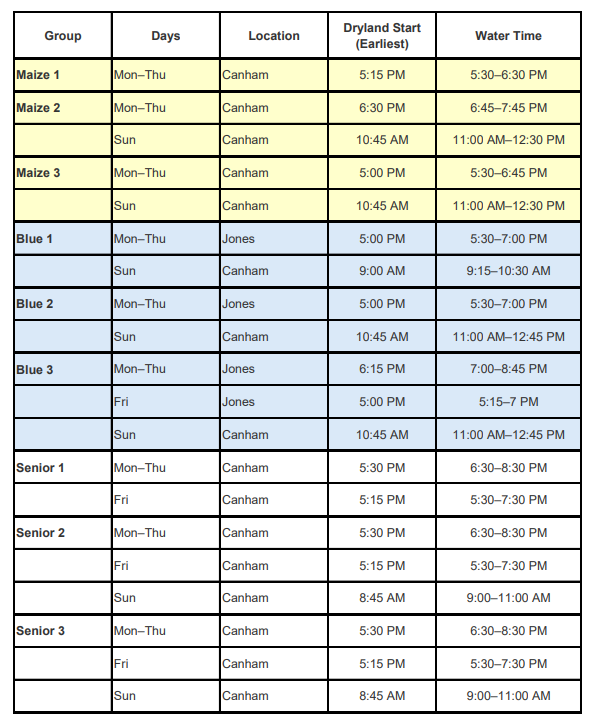 | Group | Days | Location | Dryland Start (Earliest) | Water Time |
|---|---|---|---|---|
| Maize 1 | Mon–Thu | Canham | 5:15 PM | 5:30–6:30 PM |
| Maize 2 | Mon–Thu | Canham | 6:30 PM | 6:45–7:45 PM |
| | Sun | Canham | 10:45 AM | 11:00 AM–12:30 PM |
| Maize 3 | Mon–Thu | Canham | 5:00 PM | 5:30–6:45 PM |
| | Sun | Canham | 10:45 AM | 11:00 AM–12:30 PM |
| Blue 1 | Mon–Thu | Jones | 5:00 PM | 5:30–7:00 PM |
| | Sun | Canham | 9:00 AM | 9:15–10:30 AM |
| Blue 2 | Mon–Thu | Jones | 5:00 PM | 5:30–7:00 PM |
| | Sun | Canham | 10:45 AM | 11:00 AM–12:45 PM |
| Blue 3 | Mon–Thu | Jones | 6:15 PM | 7:00–8:45 PM |
| | Fri | Jones | 5:00 PM | 5:15–7 PM |
| | Sun | Canham | 10:45 AM | 11:00 AM–12:45 PM |
| Senior 1 | Mon–Thu | Canham | 5:30 PM | 6:30–8:30 PM |
| | Fri | Canham | 5:15 PM | 5:30–7:30 PM |
| Senior 2 | Mon–Thu | Canham | 5:30 PM | 6:30–8:30 PM |
| | Fri | Canham | 5:15 PM | 5:30–7:30 PM |
| | Sun | Canham | 8:45 AM | 9:00–11:00 AM |
| Senior 3 | Mon–Thu | Canham | 5:30 PM | 6:30–8:30 PM |
| | Fri | Canham | 5:15 PM | 5:30–7:30 PM |
| | Sun | Canham | 8:45 AM | 9:00–11:00 AM |